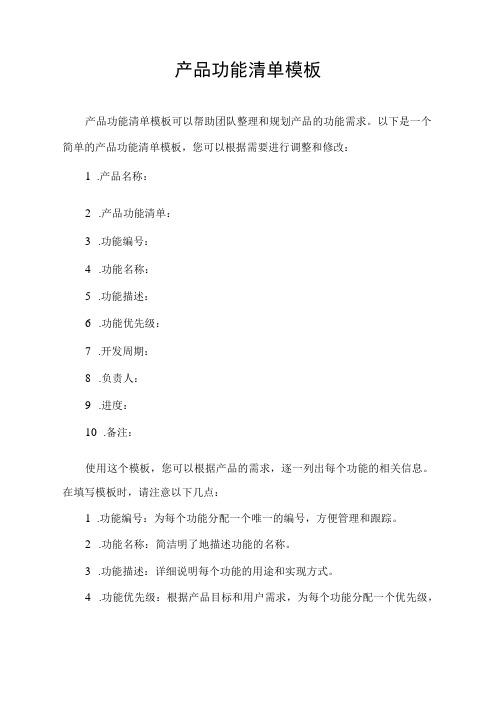 产品功能清单模板

产品功能清单模板可以帮助团队整理和规划产品的功能需求。以下是一个简单的产品功能清单模板，您可以根据需要进行调整和修改：

1 .产品名称：

2 .产品功能清单：

3 .功能编号：

4 .功能名称：

5 .功能描述：

6 .功能优先级：

7 .开发周期：

8 .负责人：

9 .进度：

10 .备注：

使用这个模板，您可以根据产品的需求，逐一列出每个功能的相关信息。在填写模板时，请注意以下几点：

1 .功能编号：为每个功能分配一个唯一的编号，方便管理和跟踪。

2 .功能名称：简洁明了地描述功能的名称。

3 .功能描述：详细说明每个功能的用途和实现方式。

4 .功能优先级：根据产品目标和用户需求，为每个功能分配一个优先级，